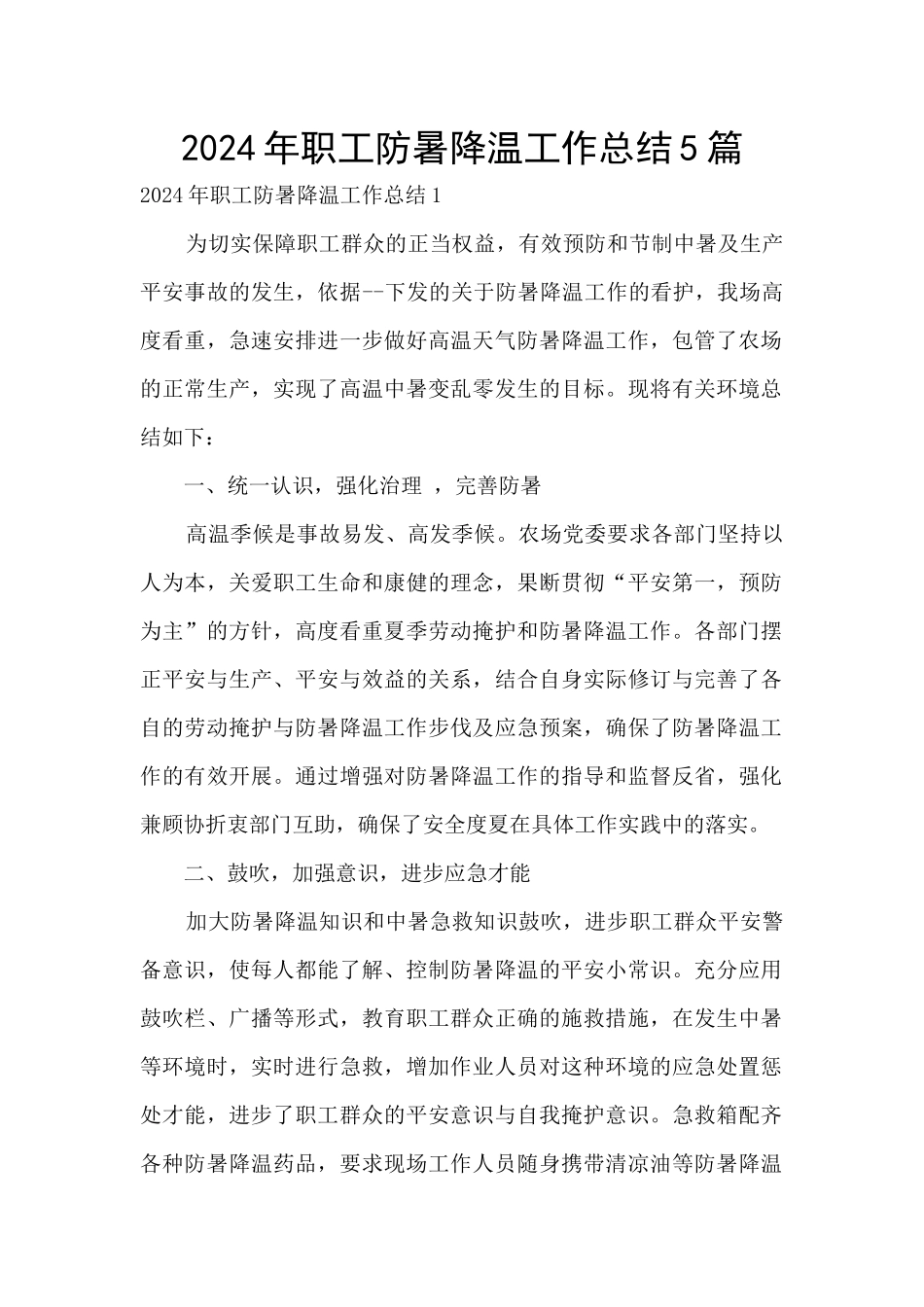 2024年职工防暑降温工作总结5篇

2024年职工防暑降温工作总结1

为切实保障职工群众的正当权益，有效预防和节制中暑及生产平安事故的发生，依据--下发的关于防暑降温工作的看护，我场高度看重，急速安排进一步做好高温天气防暑降温工作，包管了农场的正常生产，实现了高温中暑变乱零发生的目标。现将有关环境总结如下：

一、统一认识，强化治理 ，完善防暑

高温季候是事故易发、高发季候。农场党委要求各部门坚持以人为本，关爱职工生命和康健的理念，果断贯彻“平安第一，预防为主”的方针，高度看重夏季劳动掩护和防暑降温工作。各部门摆正平安与生产、平安与效益的关系，结合自身实际修订与完善了各自的劳动掩护与防暑降温工作步伐及应急预案，确保了防暑降温工作的有效开展。通过增强对防暑降温工作的指导和监督反省，强化兼顾协折衷部门互助，确保了安全度夏在具体工作实践中的落实。

二、鼓吹，加强意识，进步应急才能

加大防暑降温知识和中暑急救知识鼓吹，进步职工群众平安警备意识，使每人都能了解、控制防暑降温的平安小常识。充分应用鼓吹栏、广播等形式，教育职工群众正确的施救措施，在发生中暑等环境时，实时进行急救，增加作业人员对这种环境的应急处置惩处才能，进步了职工群众的平安意识与自我掩护意识。急救箱配齐各种防暑降温药品，要求现场工作人员随身携带清凉油等防暑降温